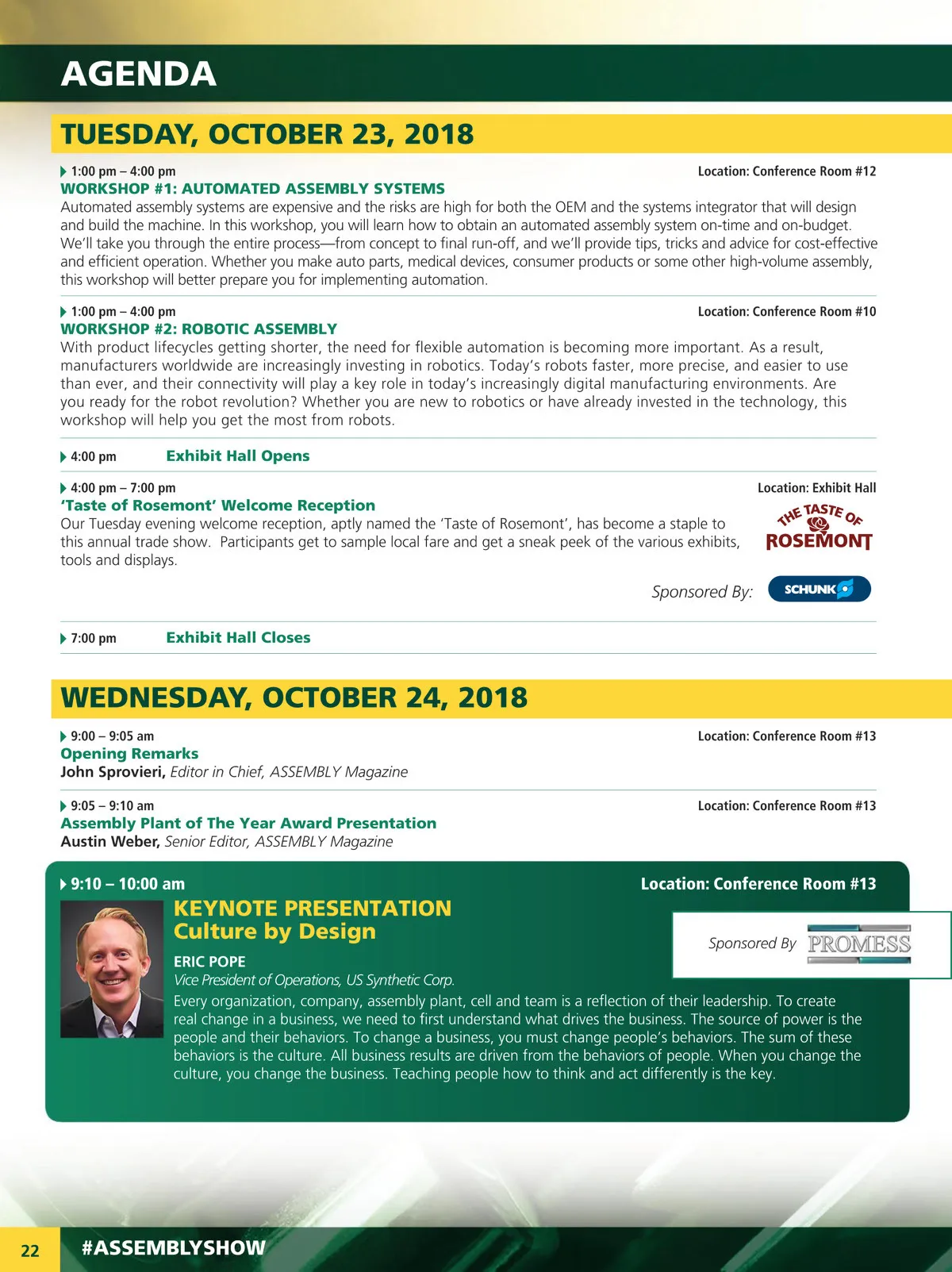 AGENDA

TUESDAY, OCTOBER 23, 2018

1:00 pm – 4:00 pm
Location: Conference Room #12
WORKSHOP #1: AUTOMATED ASSEMBLY SYSTEMS
Automated assembly systems are expensive and the risks are high for both the OEM and the systems integrator that will design and build the machine. In this workshop, you will learn how to obtain an automated assembly system on-time and on-budget. We'll take you through the entire process—from concept to final run-off, and we'll provide tips, tricks and advice for cost-effective and efficient operation. Whether you make auto parts, medical devices, consumer products or some other high-volume assembly, this workshop will better prepare you for implementing automation.

1:00 pm – 4:00 pm
Location: Conference Room #10
WORKSHOP #2: ROBOTIC ASSEMBLY
With product lifecycles getting shorter, the need for flexible automation is becoming more important. As a result, manufacturers worldwide are increasingly investing in robotics. Today's robots faster, more precise, and easier to use than ever, and their connectivity will play a key role in today's increasingly digital manufacturing environments. Are you ready for the robot revolution? Whether you are new to robotics or have already invested in the technology, this workshop will help you get the most from robots.

4:00 pm Exhibit Hall Opens

4:00 pm – 7:00 pm
Location: Exhibit Hall
'Taste of Rosemont' Welcome Reception
Our Tuesday evening welcome reception, aptly named the 'Taste of Rosemont', has become a staple to this annual trade show. Participants get to sample local fare and get a sneak peek of the various exhibits, tools and displays.

THE TASTE OF ROSEMONT

Sponsored By: SCHUNK

7:00 pm Exhibit Hall Closes

WEDNESDAY, OCTOBER 24, 2018

9:00 – 9:05 am
Location: Conference Room #13
Opening Remarks
John Sprovieri, Editor in Chief, ASSEMBLY Magazine

9:05 – 9:10 am
Location: Conference Room #13
Assembly Plant of The Year Award Presentation
Austin Weber, Senior Editor, ASSEMBLY Magazine

9:10 – 10:00 am
Location: Conference Room #13
KEYNOTE PRESENTATION
Culture by Design
Sponsored By PROMESS
ERIC POPE
Vice President of Operations, US Synthetic Corp.
Every organization, company, assembly plant, cell and team is a reflection of their leadership. To create real change in a business, we need to first understand what drives the business. The source of power is the people and their behaviors. To change a business, you must change people's behaviors. The sum of these behaviors is the culture. All business results are driven from the behaviors of people. When you change the culture, you change the business. Teaching people how to think and act differently is the key.

22 #ASSEMBLYSHOW